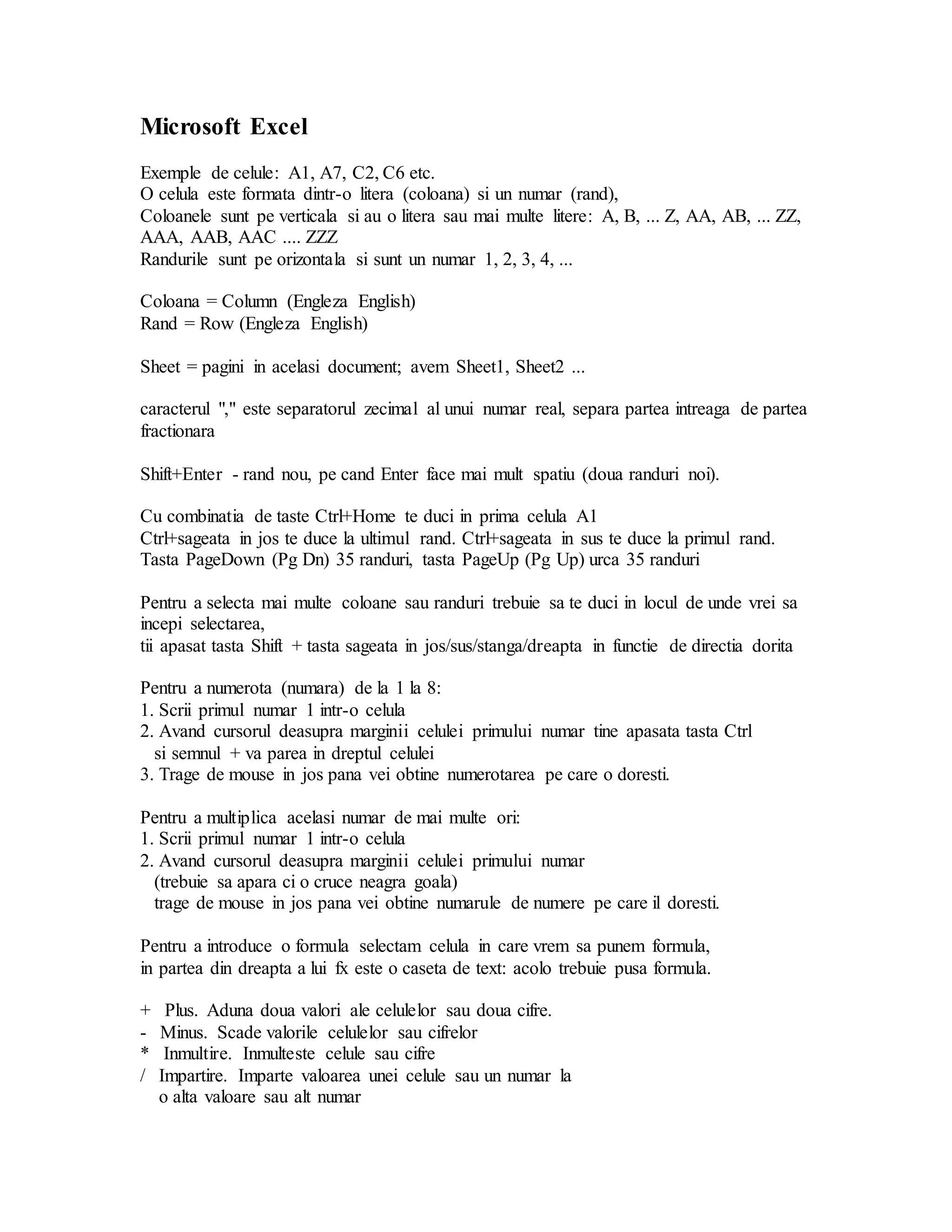 Microsoft Excel

Exemple de celule: A1, A7, C2, C6 etc.
O celula este formata dintr-o litera (coloana) si un numar (rand),
Coloanele sunt pe verticala si au o litera sau mai multe litere: A, B, ... Z, AA, AB, ... ZZ, AAA, AAB, AAC .... ZZZ
Randurile sunt pe orizontala si sunt un numar 1, 2, 3, 4, ...

Coloana = Column (Engleza English)
Rand = Row (Engleza English)

Sheet = pagini in acelasi document; avem Sheet1, Sheet2 ...

caracterul "," este separatorul zecimal al unui numar real, separa partea intreaga de partea fractionara

Shift+Enter - rand nou, pe cand Enter face mai mult spatiu (doua randuri noi).

Cu combinatia de taste Ctrl+Home te duci in prima celula A1
Ctrl+sageata in jos te duce la ultimul rand. Ctrl+sageata in sus te duce la primul rand.
Tasta PageDown (Pg Dn) 35 randuri, tasta PageUp (Pg Up) urca 35 randuri

Pentru a selecta mai multe coloane sau randuri trebuie sa te duci in locul de unde vrei sa incepi selectarea,
tii apasat tasta Shift + tasta sageata in jos/sus/stanga/dreapta in functie de directia dorita

Pentru a numerota (numara) de la 1 la 8:
1. Scrii primul numar 1 intr-o celula
2. Avand cursorul deasupra marginii celulei primului numar tine apasata tasta Ctrl si semnul + va parea in dreptul celulei
3. Trage de mouse in jos pana vei obtine numerotarea pe care o doresti.

Pentru a multiplica acelasi numar de mai multe ori:
1. Scrii primul numar 1 intr-o celula
2. Avand cursorul deasupra marginii celulei primului numar (trebuie sa apara ci o cruce neagra goala) trage de mouse in jos pana vei obtine numarule de numere pe care il doresti.

Pentru a introduce o formula selectam celula in care vrem sa punem formula,
in partea din dreapta a lui fx este o caseta de text: acolo trebuie pusa formula.

+ Plus. Aduna doua valori ale celulelor sau doua cifre.
- Minus. Scade valorile celulelor sau cifrelor
* Inmultire. Inmulteste celule sau cifre
/ Impartire. Imparte valoarea unei celule sau un numar la o alta valoare sau alt numar